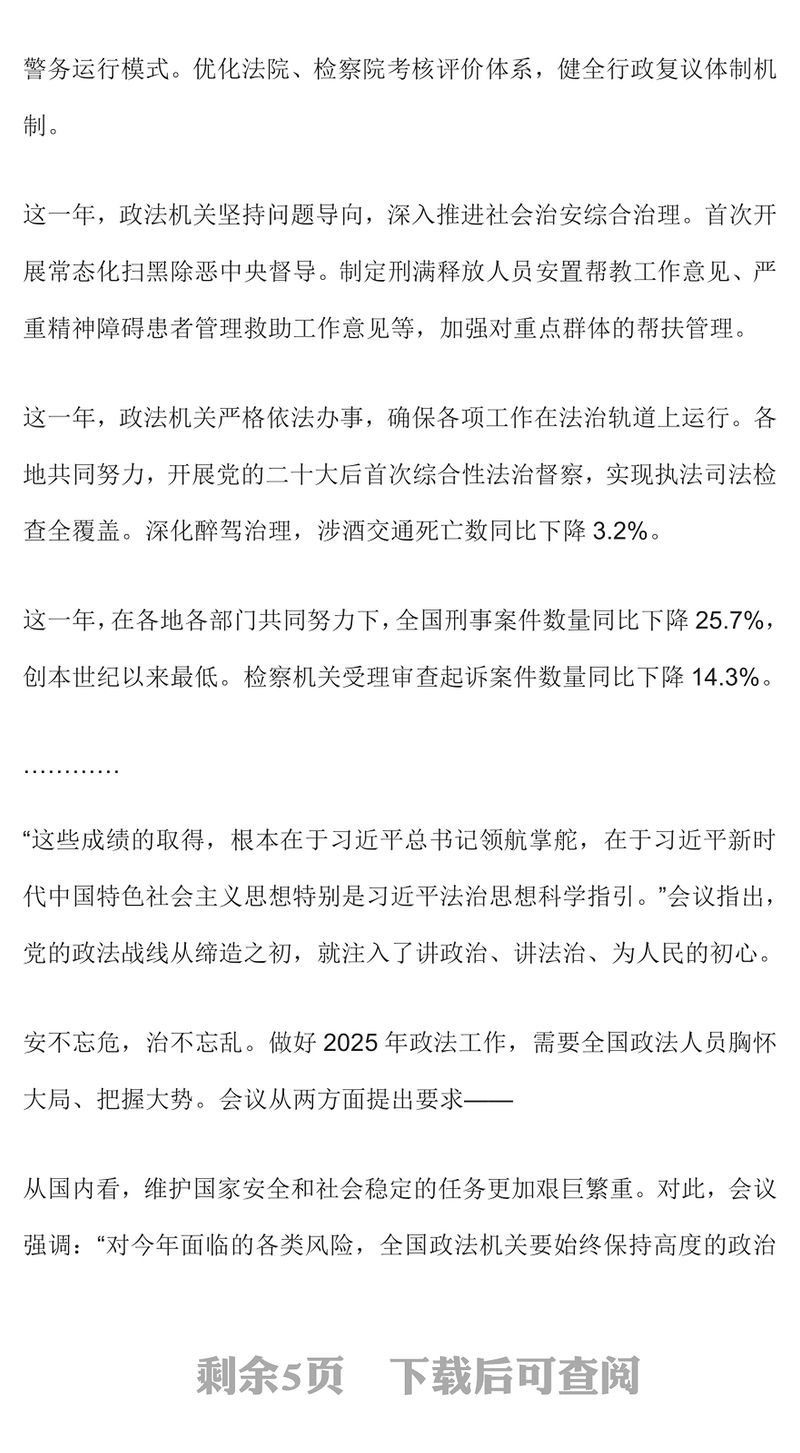 警务运行模式。优化法院、检察院考核评价体系，健全行政复议体制机制。

这一年，政法机关坚持问题导向，深入推进社会治安综合治理。首次开展常态化扫黑除恶中央督导。制定刑满释放人员安置帮教工作意见、严重精神障碍患者管理救助工作意见等，加强对重点群体的帮扶管理。

这一年，政法机关严格依法办事，确保各项工作在法治轨道上运行。各地共同努力，开展党的二十大后首次综合性法治督察，实现执法司法检查全覆盖。深化醉驾治理，涉酒交通死亡数同比下降 3.2%。

这一年，在各地各部门共同努力下，全国刑事案件数量同比下降 25.7%，创本世纪以来最低。检察机关受理审查起诉案件数量同比下降 14.3%。

…………

“这些成绩的取得，根本在于习近平总书记领航掌舵，在于习近平新时代中国特色社会主义思想特别是习近平法治思想科学指引。”会议指出，党的政法战线从缔造之初，就注入了讲政治、讲法治、为人民的初心。

安不忘危，治不忘乱。做好 2025 年政法工作，需要全国政法人员胸怀大局、把握大势。会议从两方面提出要求——

从国内看，维护国家安全和社会稳定的任务更加艰巨繁重。对此，会议强调：“对今年面临的各类风险，全国政法机关要始终保持高度的政治

剩余5页 下载后可查阅